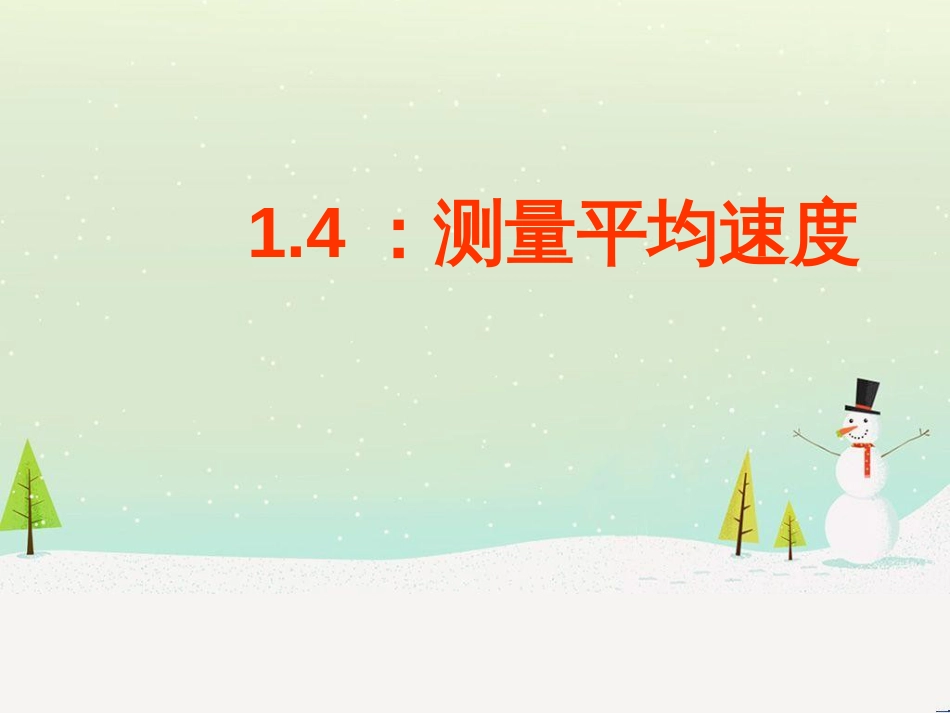 1.4 ：测量平均速度